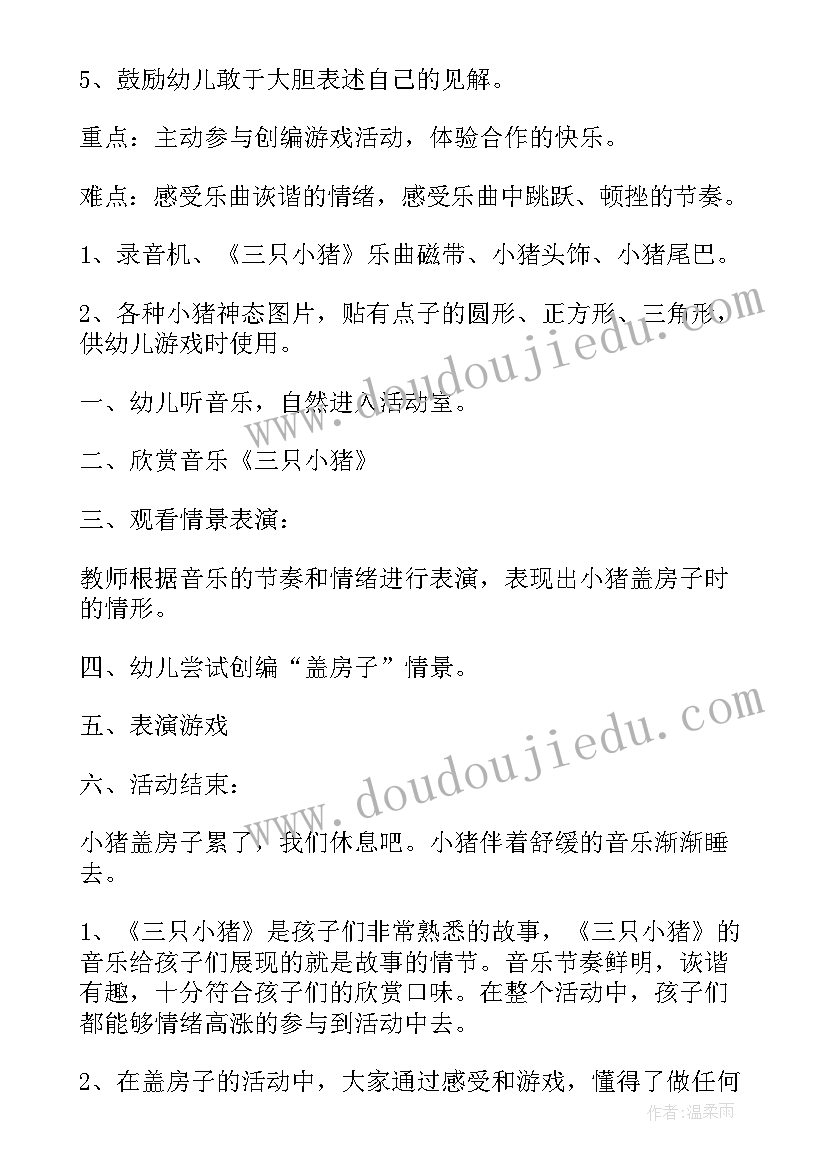 5、鼓励幼儿敢于大胆表述自己的见解。

重点：主动参与创编游戏活动，体验合作的快乐。

难点：感受乐曲诙谐的情绪，感受乐曲中跳跃、顿挫的节奏。

1、录音机、《三只小猪》乐曲磁带、小猪头饰、小猪尾巴。

2、各种小猪神态图片，贴有点子的圆形、正方形、三角形，供幼儿游戏时使用。

一、幼儿听音乐，自然进入活动室。

二、欣赏音乐《三只小猪》

三、观看情景表演：

教师根据音乐的节奏和情绪进行表演，表现出小猪盖房子时的情形。

四、幼儿尝试创编“盖房子”情景。

五、表演游戏

六、活动结束：

小猪盖房子累了，我们休息吧。小猪伴着舒缓的音乐渐渐睡去。

1、《三只小猪》是孩子们非常熟悉的故事，《三只小猪》的音乐给孩子们展现的就是故事的情节。音乐节奏鲜明，诙谐有趣，十分符合孩子们的欣赏口味。在整个活动中，孩子们都能够情绪高涨的参与到活动中去。

2、在盖房子的活动中，大家通过感受和游戏，懂得了做任何

www.doudoujiedu.com

www.doudoujiedu.com

作者：温柔雨